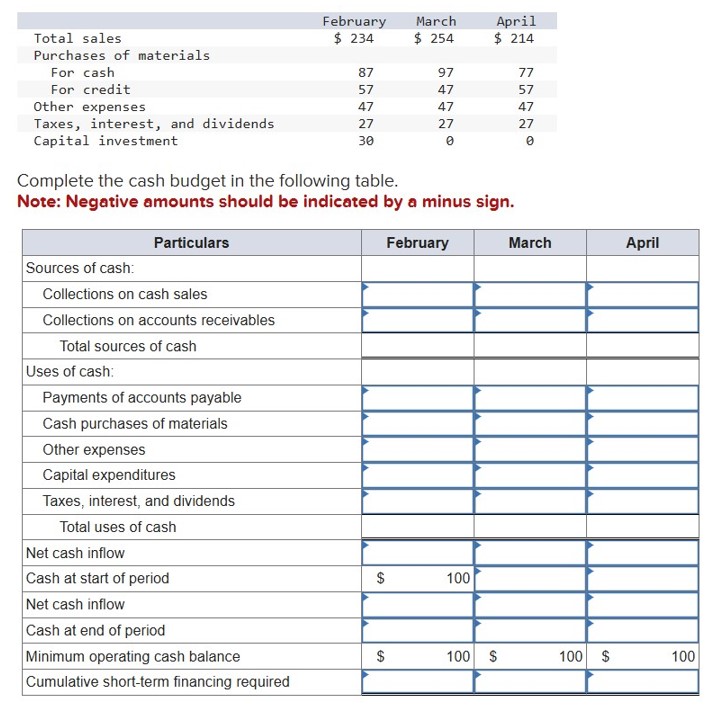 | | February | March | April |
|---|---|---|---|
| Total sales | \$ 234 | \$ 254 | \$ 214 |
| Purchases of materials | | | |
| For cash | 87 | 97 | 77 |
| For credit | 57 | 47 | 57 |
| Other expenses | 47 | 47 | 47 |
| Taxes, interest, and dividends | 27 | 27 | 27 |
| Capital investment | 30 | 0 | 0 |

Complete the cash budget in the following table.
Note: Negative amounts should be indicated by a minus sign.

| Particulars | February | March | April |
|---|---|---|---|
| Sources of cash: | | | |
| Collections on cash sales | | | |
| Collections on accounts receivables | | | |
| Total sources of cash | | | |
| Uses of cash: | | | |
| Payments of accounts payable | | | |
| Cash purchases of materials | | | |
| Other expenses | | | |
| Capital expenditures | | | |
| Taxes, interest, and dividends | | | |
| Total uses of cash | | | |
| Net cash inflow | | | |
| Cash at start of period | \$ 100 | | |
| Net cash inflow | | | |
| Cash at end of period | | | |
| Minimum operating cash balance | \$ 100 | \$ 100 | \$ 100 |
| Cumulative short-term financing required | | | |